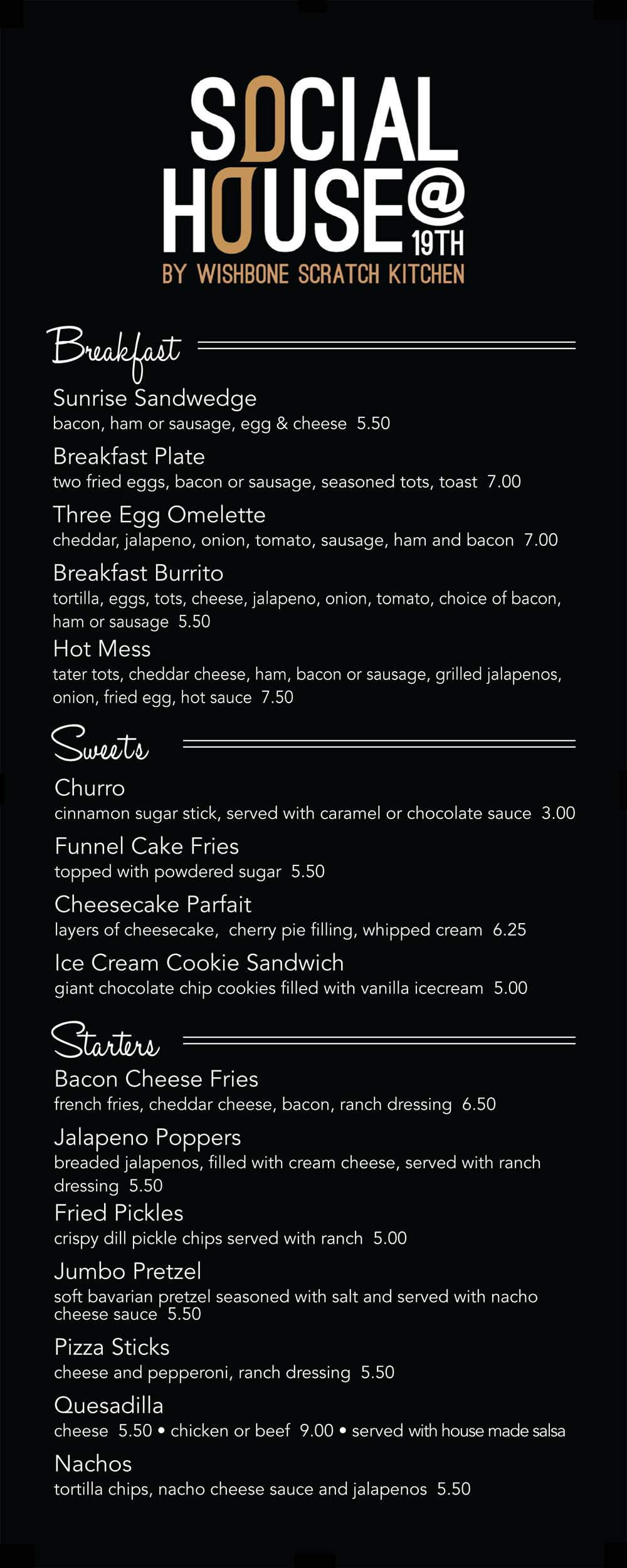 SOCIAL
HOUSE@
19TH
BY WISHBONE SCRATCH KITCHEN

Breakfast

Sunrise Sandwedge
bacon, ham or sausage, egg & cheese 5.50

Breakfast Plate
two fried eggs, bacon or sausage, seasoned tots, toast 7.00

Three Egg Omelette
cheddar, jalapeno, onion, tomato, sausage, ham and bacon 7.00

Breakfast Burrito
tortilla, eggs, tots, cheese, jalapeno, onion, tomato, choice of bacon, ham or sausage 5.50

Hot Mess
tater tots, cheddar cheese, ham, bacon or sausage, grilled jalapenos, onion, fried egg, hot sauce 7.50

Sweets

Churro
cinnamon sugar stick, served with caramel or chocolate sauce 3.00

Funnel Cake Fries
topped with powdered sugar 5.50

Cheesecake Parfait
layers of cheesecake, cherry pie filling, whipped cream 6.25

Ice Cream Cookie Sandwich
giant chocolate chip cookies filled with vanilla icecream 5.00

Starters

Bacon Cheese Fries
french fries, cheddar cheese, bacon, ranch dressing 6.50

Jalapeno Poppers
breaded jalapenos, filled with cream cheese, served with ranch dressing 5.50

Fried Pickles
crispy dill pickle chips served with ranch 5.00

Jumbo Pretzel
soft bavarian pretzel seasoned with salt and served with nacho cheese sauce 5.50

Pizza Sticks
cheese and pepperoni, ranch dressing 5.50

Quesadilla
cheese 5.50 • chicken or beef 9.00 • served with house made salsa

Nachos
tortilla chips, nacho cheese sauce and jalapenos 5.50